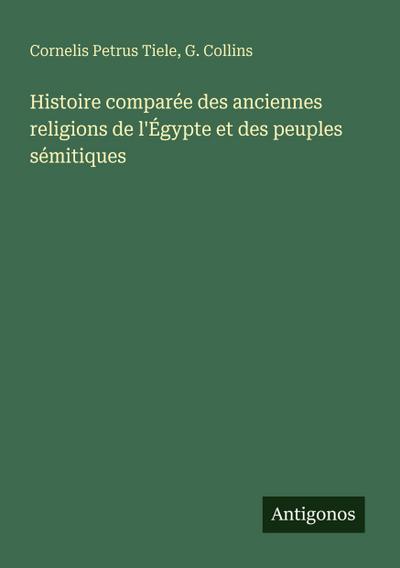 Cornelis Petrus Tiele, G. Collins

Histoire comparée des anciennes religions de l'Égypte et des peuples sémitiques

Antigonos